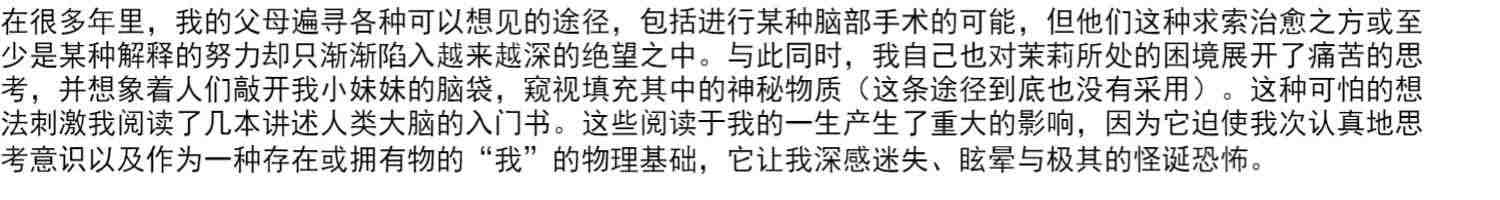 在很多年里，我的父母遍寻各种可以想见的途径，包括进行某种脑部手术的可能，但他们这种求索治愈之方或至少是某种解释的努力却只渐渐陷入越来越深的绝望之中。与此同时，我自己也对茉莉所处的困境展开了痛苦的思考，并想象着人们敲开我小妹妹的脑袋，窥视填充其中的神秘物质（这条途径到底也没有采用）。这种可怕的想法刺激我阅读了几本讲述人类大脑的入门书。这些阅读于我的一生产生了重大的影响，因为它迫使我次认真地思考意识以及作为一种存在或拥有物的“我”的物理基础，它让我深感迷失、眩晕与极其的怪诞恐怖。